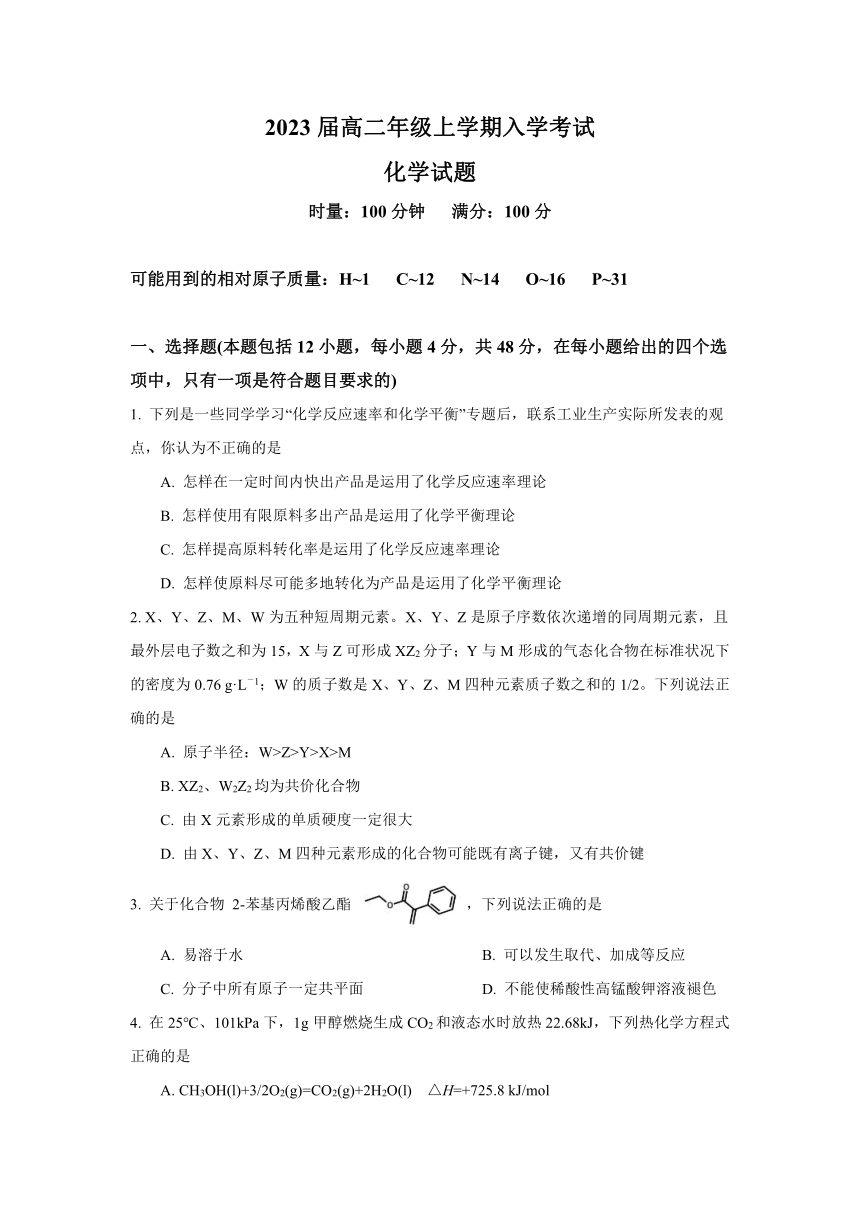 2023 届高二年级上学期入学考试

化学试题

时量：100 分钟　满分：100 分

可能用到的相对原子质量：H~1　C~12　N~14　O~16　P~31

一、选择题(本题包括 12 小题，每小题 4 分，共 48 分，在每小题给出的四个选项中，只有一项是符合题目要求的)

1. 下列是一些同学学习“化学反应速率和化学平衡”专题后，联系工业生产实际所发表的观点，你认为不正确的是

A. 怎样在一定时间内快出产品是运用了化学反应速率理论

B. 怎样使用有限原料多出产品是运用了化学平衡理论

C. 怎样提高原料转化率是运用了化学反应速率理论

D. 怎样使原料尽可能多地转化为产品是运用了化学平衡理论

2. X、Y、Z、M、W 为五种短周期元素。X、Y、Z 是原子序数依次递增的同周期元素，且最外层电子数之和为 15，X 与 Z 可形成 $XZ_2$ 分子；Y 与 M 形成的气态化合物在标准状况下的密度为 0.76 $g \cdot L^{-1}$；W 的质子数是 X、Y、Z、M 四种元素质子数之和的 1/2。下列说法正确的是

A. 原子半径：W>Z>Y>X>M

B. $XZ_2$、$W_2Z_2$ 均为共价化合物

C. 由 X 元素形成的单质硬度一定很大

D. 由 X、Y、Z、M 四种元素形成的化合物可能既有离子键，又有共价键

3. 关于化合物 2-苯基丙烯酸乙酯 ，下列说法正确的是

A. 易溶于水

B. 可以发生取代、加成等反应

C. 分子中所有原子一定共平面

D. 不能使稀酸性高锰酸钾溶液褪色

4. 在 25℃、101kPa 下，1g 甲醇燃烧生成 $CO_2$ 和液态水时放热 22.68kJ，下列热化学方程式正确的是

A. $CH_3OH(l)+3/2O_2(g)=CO_2(g)+2H_2O(l)$　$\triangle H$=+725.8 kJ/mol